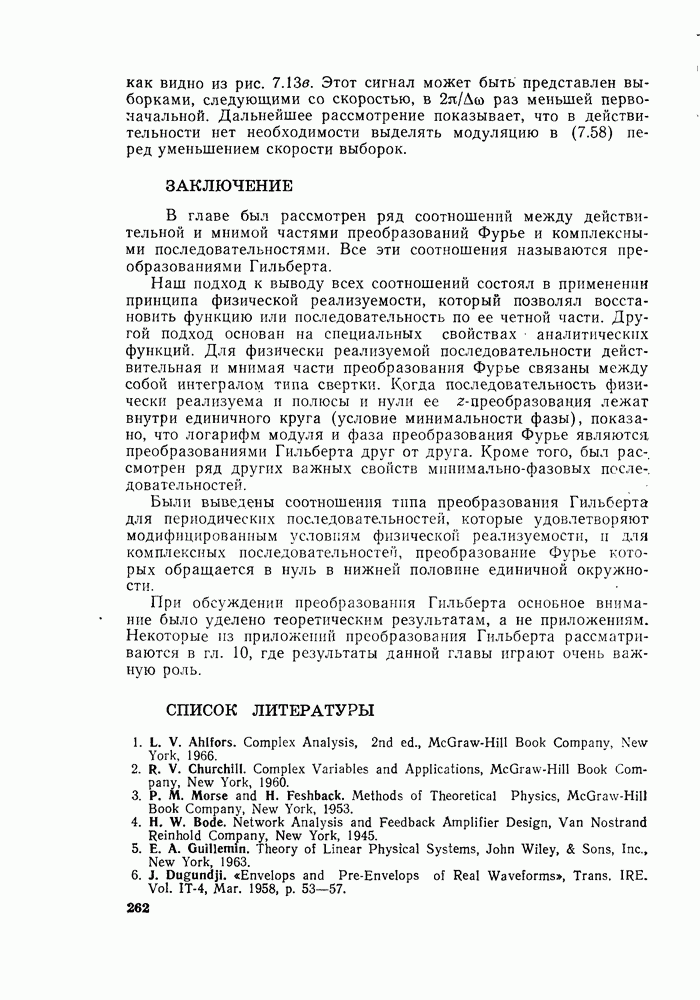 как видно из рис. 7.13в. Этот сигнал может быть представлен выборками, следующими со скоростью, в $2\pi/\Delta\omega$ раз меньшей первоначальной. Дальнейшее рассмотрение показывает, что в действительности нет необходимости выделять модуляцию в (7.58) перед уменьшением скорости выборок.

ЗАКЛЮЧЕНИЕ

В главе был рассмотрен ряд соотношений между действительной и мнимой частями преобразований Фурье и комплексными последовательностями. Все эти соотношения называются преобразованиями Гильберта.

Наш подход к выводу всех соотношений состоял в применении принципа физической реализуемости, который позволял восстановить функцию или последовательность по ее четной части. Другой подход основан на специальных свойствах аналитических функций. Для физически реализуемой последовательности действительная и мнимая части преобразования Фурье связаны между собой интегралом типа свертки. Когда последовательность физически реализуема и полюсы и нули ее $z$-преобразования лежат внутри единичного круга (условие минимальности фазы), показано, что логарифм модуля и фаза преобразования Фурье являются преобразованиями Гильберта друг от друга. Кроме того, был рассмотрен ряд других важных свойств минимально-фазовых последовательностей.

Были выведены соотношения типа преобразования Гильберта для периодических последовательностей, которые удовлетворяют модифицированным условиям физической реализуемости, и для комплексных последовательностей, преобразование Фурье которых обращается в нуль в нижней половине единичной окружности.

При обсуждении преобразования Гильберта основное внимание было уделено теоретическим результатам, а не приложениям. Некоторые из приложений преобразования Гильберта рассматриваются в гл. 10, где результаты данной главы играют очень важную роль.

СПИСОК ЛИТЕРАТУРЫ

1. L. V. Ahlfors. Complex Analysis, 2nd ed., McGraw-Hill Book Company, New York, 1966.
2. R. V. Churchill. Complex Variables and Applications, McGraw-Hill Book Company, New York, 1960.
3. P. M. Morse and H. Feshback. Methods of Theoretical Physics, McGraw-Hill Book Company, New York, 1953.
4. H. W. Bode. Network Analysis and Feedback Amplifier Design, Van Nostrand Reinhold Company, New York, 1945.
5. E. A. Guillemin. Theory of Linear Physical Systems, John Wiley, & Sons, Inc., New York, 1963.
6. J. Dugundji. «Envelops and Pre-Envelops of Real Waveforms», Trans. IRE. Vol. IT-4, Mar. 1958, p. 53—57.

262